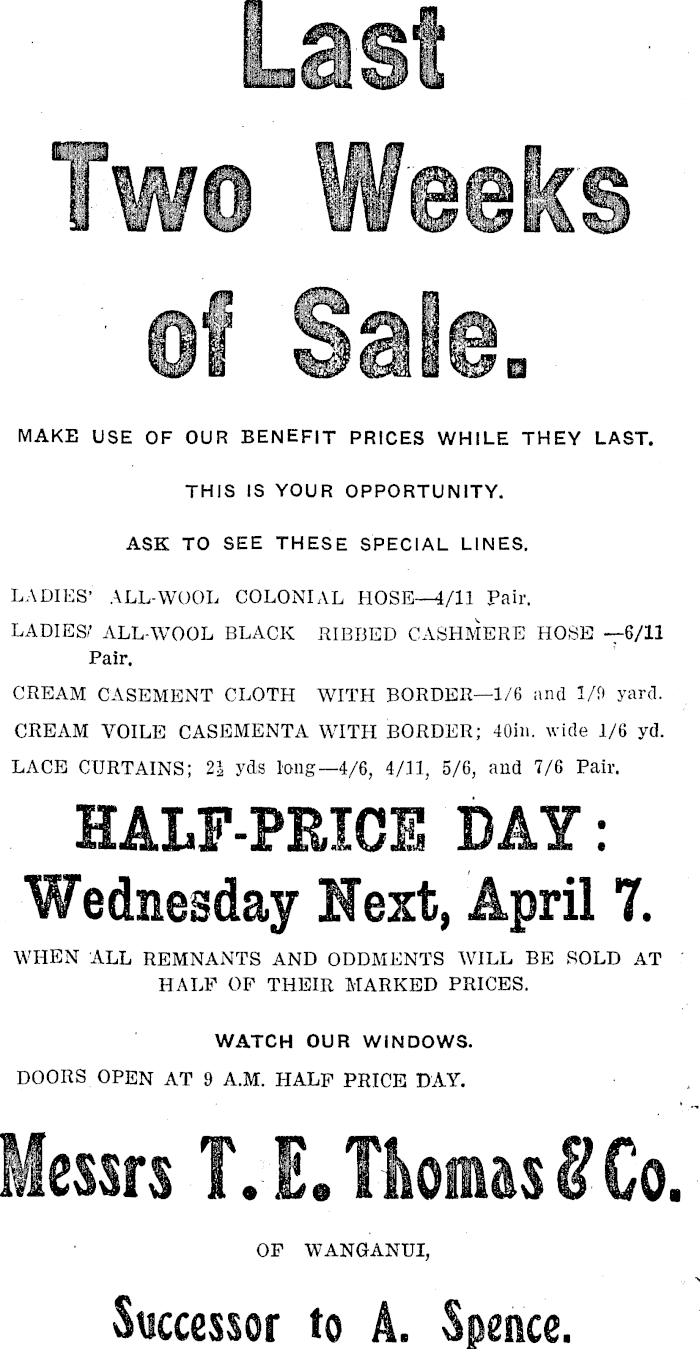 Last Two Weeks of Sale.

MAKE USE OF OUR BENEFIT PRICES WHILE THEY LAST.

THIS IS YOUR OPPORTUNITY.

ASK TO SEE THESE SPECIAL LINES.

LADIES' ALL-WOOL COLONIAL HOSE—4/11 Pair.

LADIES' ALL-WOOL BLACK RIBBED CASHMERE HOSE —6/11 Pair.

CREAM CASEMENT CLOTH WITH BORDER—1/6 and 1/9 yard.

CREAM VOILE CASEMENTA WITH BORDER; 40in. wide 1/6 yd.

LACE CURTAINS; $2\frac{1}{2}$ yds long—4/6, 4/11, 5/6, and 7/6 Pair.

HALF-PRICE DAY:
Wednesday Next, April 7.

WHEN ALL REMNANTS AND ODDMENTS WILL BE SOLD AT HALF OF THEIR MARKED PRICES.

WATCH OUR WINDOWS.

DOORS OPEN AT 9 A.M. HALF PRICE DAY.

Messrs T. E. Thomas & Co.

OF WANGANUI,

Successor to A. Spence.